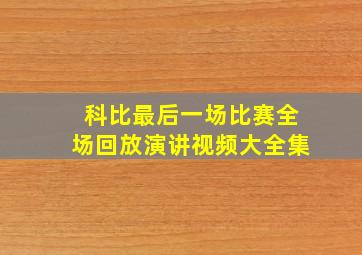 科比最后一场比赛全场回放演讲视频大全集